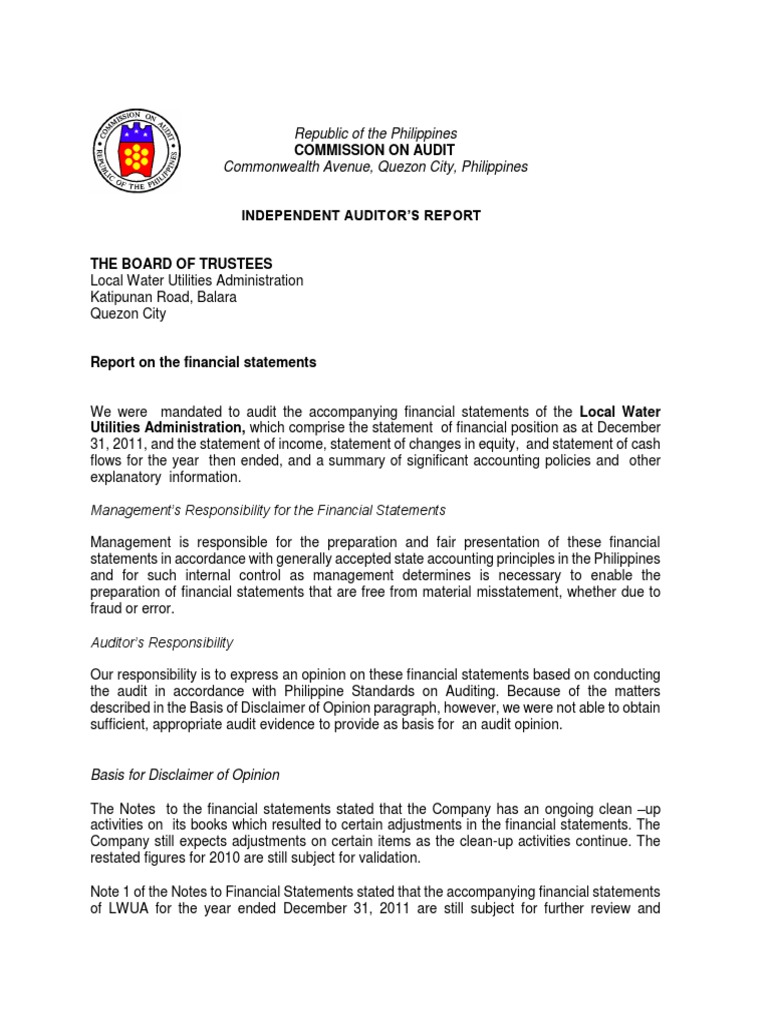 COMMISSION ON AUDIT
REPUBLIC OF THE PHILIPPINES

Republic of the Philippines
COMMISSION ON AUDIT
Commonwealth Avenue, Quezon City, Philippines

INDEPENDENT AUDITOR'S REPORT

THE BOARD OF TRUSTEES
Local Water Utilities Administration
Katipunan Road, Balara
Quezon City

Report on the financial statements

We were mandated to audit the accompanying financial statements of the Local Water Utilities Administration, which comprise the statement of financial position as at December 31, 2011, and the statement of income, statement of changes in equity, and statement of cash flows for the year then ended, and a summary of significant accounting policies and other explanatory information.

Management's Responsibility for the Financial Statements

Management is responsible for the preparation and fair presentation of these financial statements in accordance with generally accepted state accounting principles in the Philippines and for such internal control as management determines is necessary to enable the preparation of financial statements that are free from material misstatement, whether due to fraud or error.

Auditor's Responsibility

Our responsibility is to express an opinion on these financial statements based on conducting the audit in accordance with Philippine Standards on Auditing. Because of the matters described in the Basis of Disclaimer of Opinion paragraph, however, we were not able to obtain sufficient, appropriate audit evidence to provide as basis for an audit opinion.

Basis for Disclaimer of Opinion

The Notes to the financial statements stated that the Company has an ongoing clean –up activities on its books which resulted to certain adjustments in the financial statements. The Company still expects adjustments on certain items as the clean-up activities continue. The restated figures for 2010 are still subject for validation.

Note 1 of the Notes to Financial Statements stated that the accompanying financial statements of LWUA for the year ended December 31, 2011 are still subject for further review and